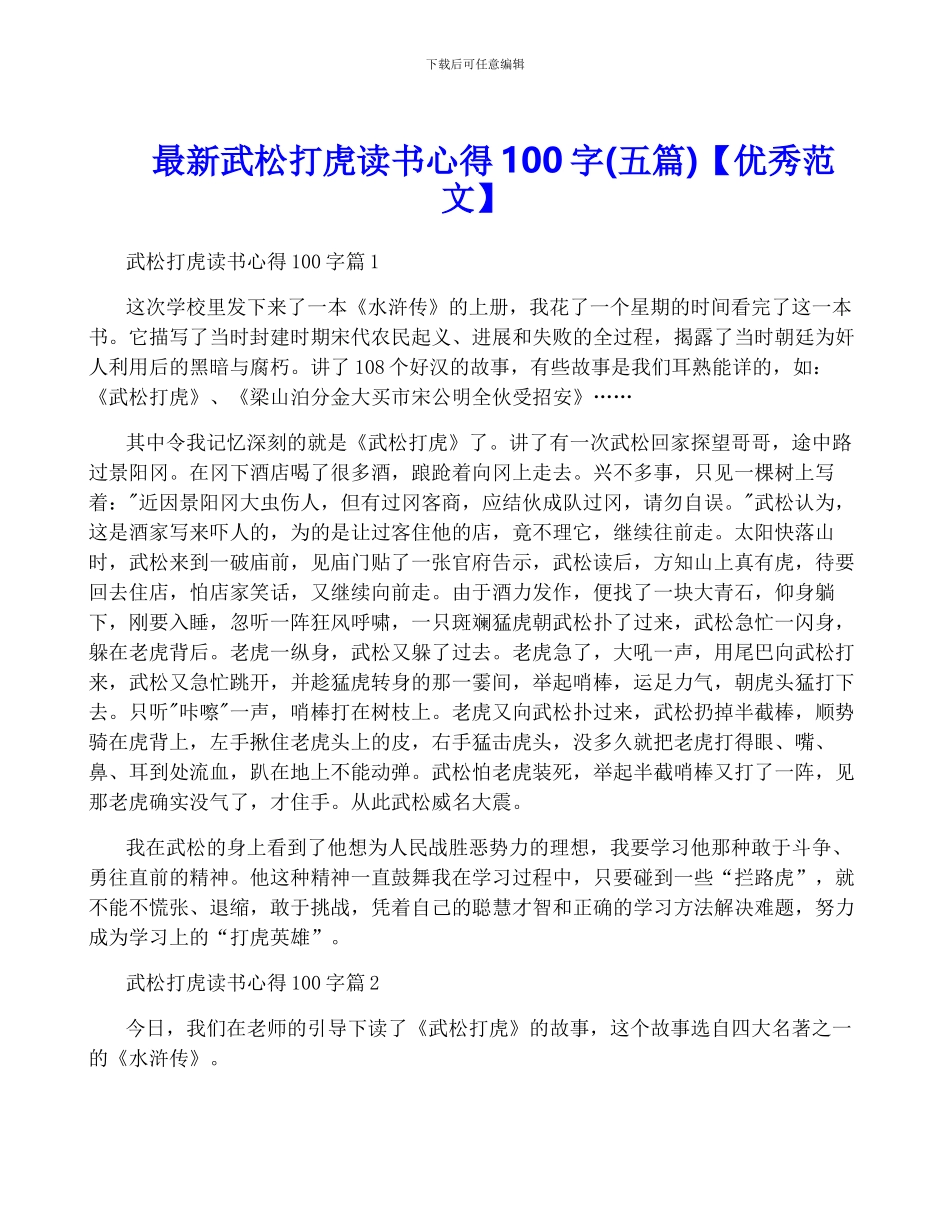 下载后可任意编辑

最新武松打虎读书心得 100 字(五篇)【优秀范文】

武松打虎读书心得 100 字篇 1

这次学校里发下来了一本《水浒传》的上册，我花了一个星期的时间看完了这一本书。它描写了当时封建时期宋代农民起义、进展和失败的全过程，揭露了当时朝廷为奸人利用后的黑暗与腐朽。讲了 108 个好汉的故事，有些故事是我们耳熟能详的，如：《武松打虎》、《梁山泊分金大买市宋公明全伙受招安》……

其中令我记忆深刻的就是《武松打虎》了。讲了有一次武松回家探望哥哥，途中路过景阳冈。在冈下酒店喝了很多酒，踉跄着向冈上走去。兴不多事，只见一棵树上写着："近因景阳冈大虫伤人，但有过冈客商，应结伙成队过冈，请勿自误。"武松认为，这是酒家写来吓人的，为的是让过客住他的店，竟不理它，继续往前走。太阳快落山时，武松来到一破庙前，见庙门贴了一张官府告示，武松读后，方知山上真有虎，待要回去住店，怕店家笑话，又继续向前走。由于酒力发作，便找了一块大青石，仰身躺下，刚要入睡，忽听一阵狂风呼啸，一只斑斓猛虎朝武松扑了过来，武松急忙一闪身，躲在老虎背后。老虎一纵身，武松又躲了过去。老虎急了，大吼一声，用尾巴向武松打来，武松又急忙跳开，并趁猛虎转身的那一霎间，举起哨棒，运足力气，朝虎头猛打下去。只听"咔嚓"一声，哨棒打在树枝上。老虎又向武松扑过来，武松扔掉半截棒，顺势骑在虎背上，左手揪住老虎头上的皮，右手猛击虎头，没多久就把老虎打得眼、嘴、鼻、耳到处流血，趴在地上不能动弹。武松怕老虎装死，举起半截哨棒又打了一阵，见那老虎确实没气了，才住手。从此武松威名大震。

我在武松的身上看到了他想为人民战胜恶势力的理想，我要学习他那种敢于斗争、勇往直前的精神。他这种精神一直鼓舞我在学习过程中，只要碰到一些“拦路虎”，就不能不慌张、退缩，敢于挑战，凭着自己的聪慧才智和正确的学习方法解决难题，努力成为学习上的“打虎英雄”。

武松打虎读书心得 100 字篇 2

今日，我们在老师的引导下读了《武松打虎》的故事，这个故事选自四大名著之一的《水浒传》。